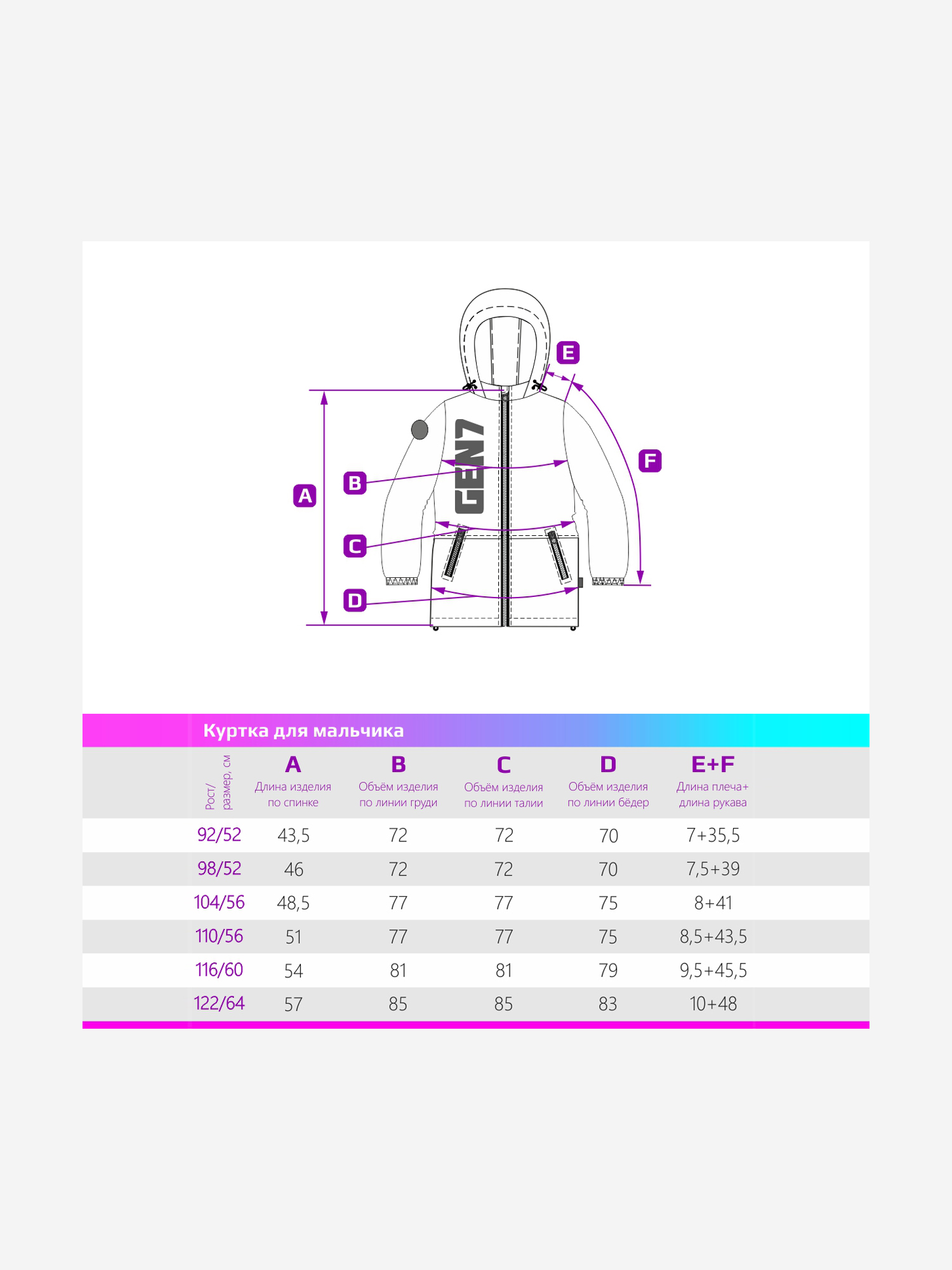 E

GEN7

F

B

A

C

D

Куртка для мальчика

| Рост/ размер, см | A Длина изделия по спинке | B Объём изделия по линии груди | C Объём изделия по линии талии | D Объём изделия по линии бёдер | E+F Длина плеча+ длина рукава |
|---|---|---|---|---|---|
| 92/52 | 43,5 | 72 | 72 | 70 | 7+35,5 |
| 98/52 | 46 | 72 | 72 | 70 | 7,5+39 |
| 104/56 | 48,5 | 77 | 77 | 75 | 8+41 |
| 110/56 | 51 | 77 | 77 | 75 | 8,5+43,5 |
| 116/60 | 54 | 81 | 81 | 79 | 9,5+45,5 |
| 122/64 | 57 | 85 | 85 | 83 | 10+48 |